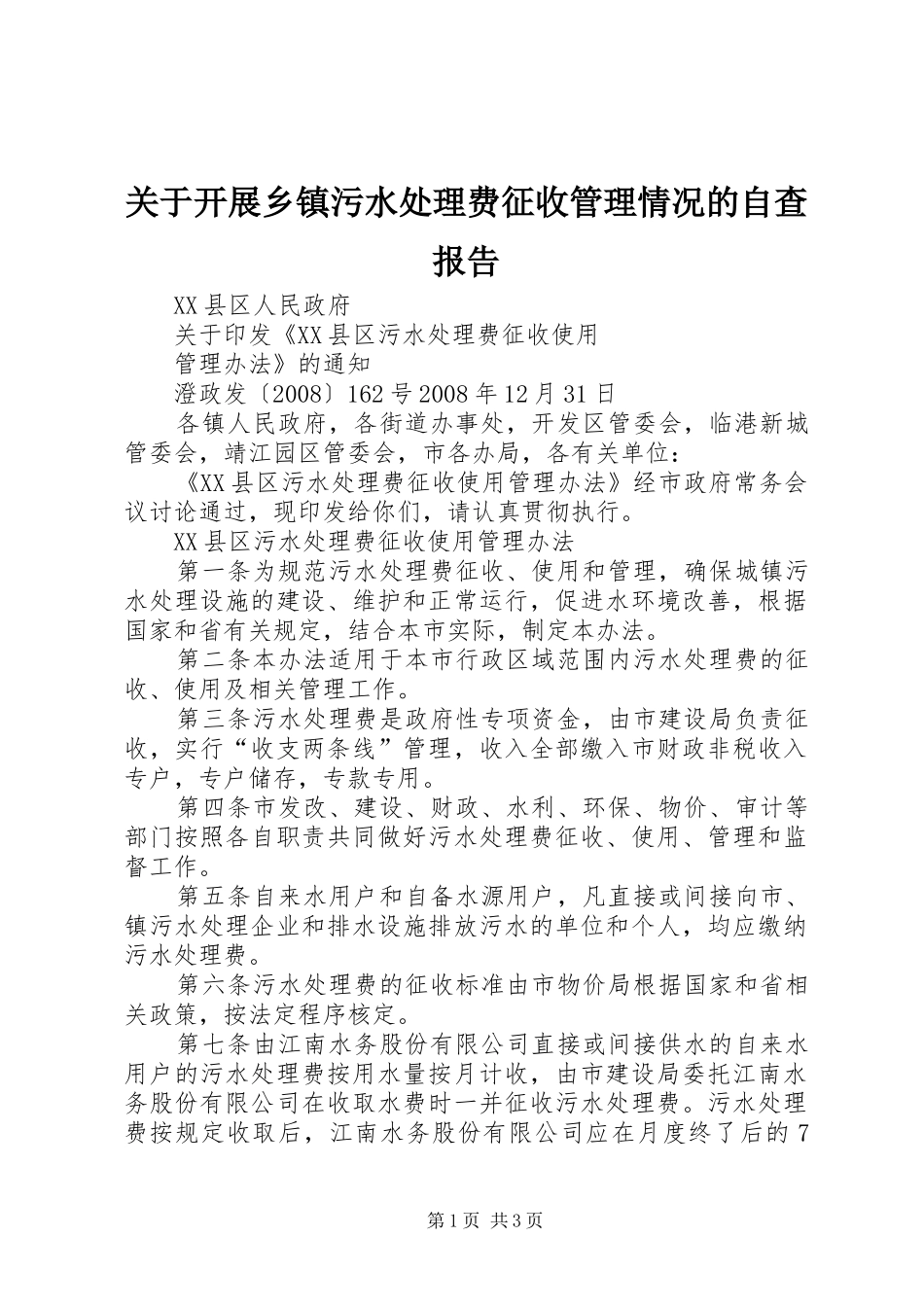 关于开展乡镇污水处理费征收管理情况的自查报告

XX县区人民政府

关于印发《XX县区污水处理费征收使用

管理办法》的通知

澄政发〔2008〕162号2008年12月31日

各镇人民政府，各街道办事处，开发区管委会，临港新城管委会，靖江园区管委会，市各办局，各有关单位：

《XX县区污水处理费征收使用管理办法》经市政府常务会议讨论通过，现印发给你们，请认真贯彻执行。

XX县区污水处理费征收使用管理办法

第一条为规范污水处理费征收、使用和管理，确保城镇污水处理设施的建设、维护和正常运行，促进水环境改善，根据国家和省有关规定，结合本市实际，制定本办法。

第二条本办法适用于本市行政区域范围内污水处理费的征收、使用及相关管理工作。

第三条污水处理费是政府性专项资金，由市建设局负责征收，实行“收支两条线”管理，收入全部缴入市财政非税收入专户，专户储存，专款专用。

第四条市发改、建设、财政、水利、环保、物价、审计等部门按照各自职责共同做好污水处理费征收、使用、管理和监督工作。

第五条自来水用户和自备水源用户，凡直接或间接向市、镇污水处理企业和排水设施排放污水的单位和个人，均应缴纳污水处理费。

第六条污水处理费的征收标准由市物价局根据国家和省相关政策，按法定程序核定。

第七条由江南水务股份有限公司直接或间接供水的自来水用户的污水处理费按用水量按月计收，由市建设局委托江南水务股份有限公司在收取水费时一并征收污水处理费。污水处理费按规定收取后，江南水务股份有限公司应在月度终了后的7

第1页 共3页